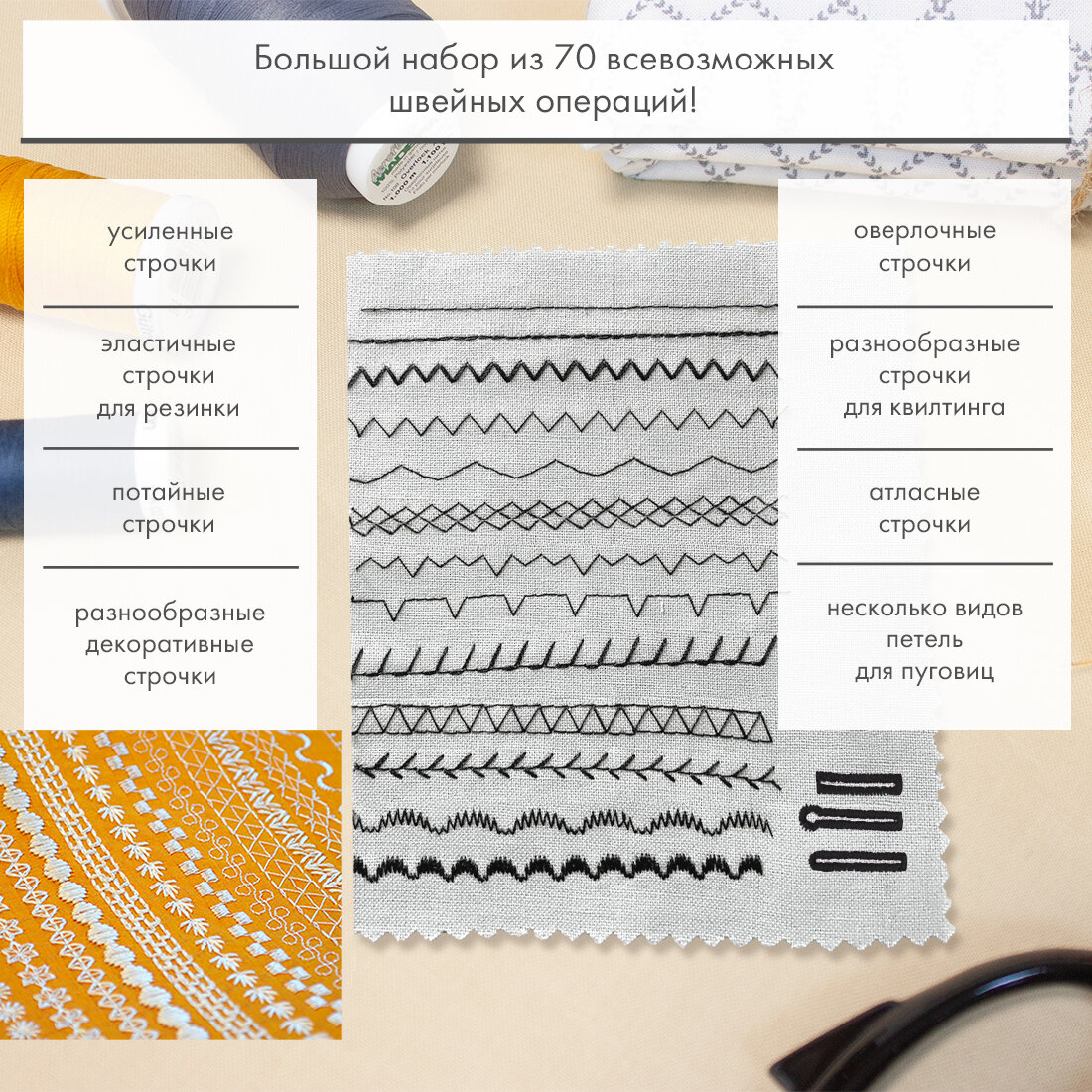 Большой набор из 70 всевозможных швейных операций!

усиленные
строчки

эластичные
строчки
для резинки

потайные
строчки

разнообразные
декоративные
строчки

оверлочные
строчки

разнообразные
строчки
для квилтинга

атласные
строчки

несколько видов
петель
для пуговиц